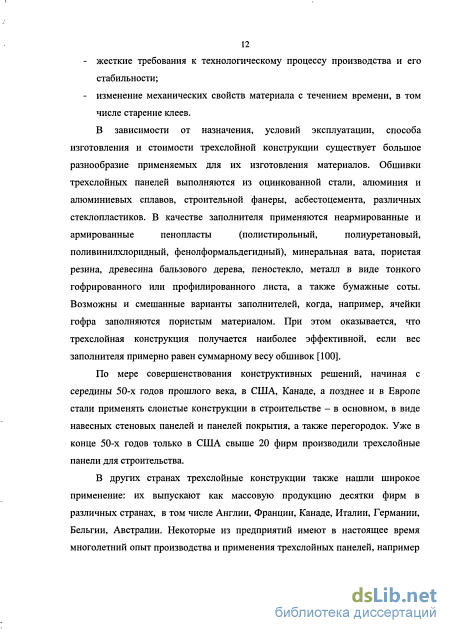 12

- жесткие требования к технологическому процессу производства и его стабильности;

- изменение механических свойств материала с течением времени, в том числе старение клеев.

В зависимости от назначения, условий эксплуатации, способа изготовления и стоимости трехслойной конструкции существует большое разнообразие применяемых для их изготовления материалов. Обшивки трехслойных панелей выполняются из оцинкованной стали, алюминия и алюминиевых сплавов, строительной фанеры, асбестоцемента, различных стеклопластиков. В качестве заполнителя применяются неармированные и армированные пенопласты (полистирольный, полиуретановый, поливинилхлоридный, фенолформальдегидный), минеральная вата, пористая резина, древесина бальзового дерева, пеностекло, металл в виде тонкого гофрированного или профилированного листа, а также бумажные соты. Возможны и смешанные варианты заполнителей, когда, например, ячейки гофра заполняются пористым материалом. При этом оказывается, что трехслойная конструкция получается наиболее эффективной, если вес заполнителя примерно равен суммарному весу обшивок [100].

По мере совершенствования конструктивных решений, начиная с середины 50-х годов прошлого века, в США, Канаде, а позднее и в Европе стали применять слоистые конструкции в строительстве – в основном, в виде навесных стеновых панелей и панелей покрытия, а также перегородок. Уже в конце 50-х годов только в США свыше 20 фирм производили трехслойные панели для строительства.

В других странах трехслойные конструкции также нашли широкое применение: их выпускают как массовую продукцию десятки фирм в различных странах, в том числе Англии, Франции, Канаде, Италии, Германии, Бельгии, Австралии. Некоторые из предприятий имеют в настоящее время многолетний опыт производства и применения трехслойных панелей, например

dsLib.net
библиотека диссертаций